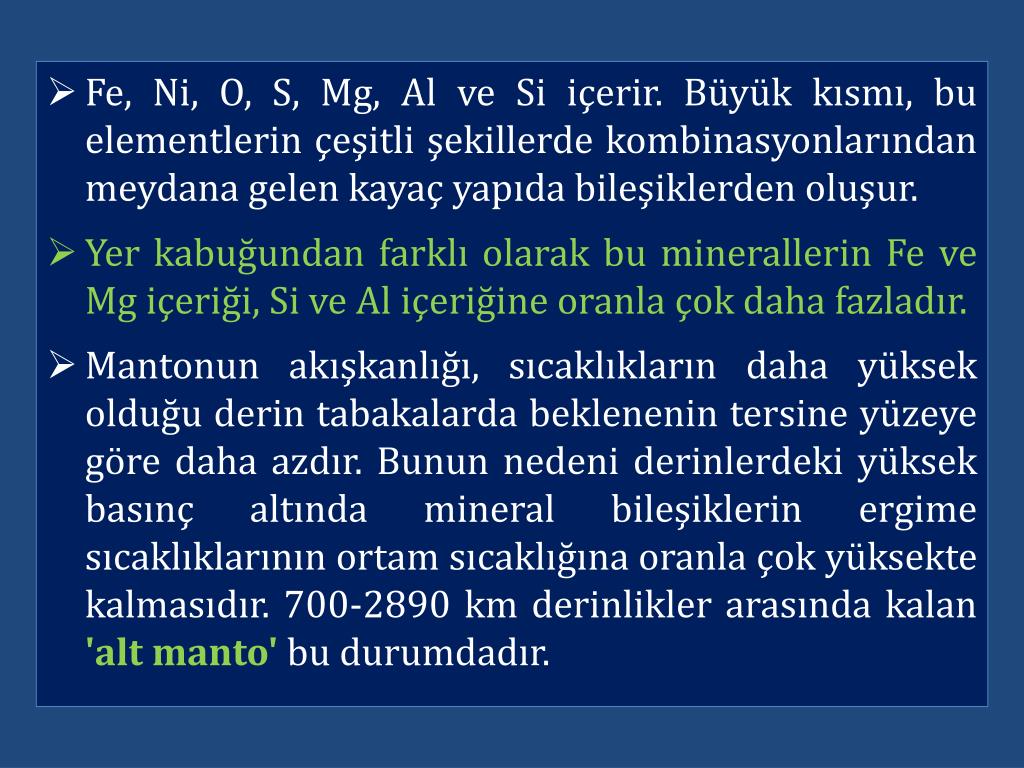 ➢ Fe, Ni, O, S, Mg, Al ve Si içerir. Büyük kısmı, bu elementlerin çeşitli şekillerde kombinasyonlarından meydana gelen kayaç yapıda bileşiklerden oluşur.

➢ Yer kabuğundan farklı olarak bu minerallerin Fe ve Mg içeriği, Si ve Al içeriğine oranla çok daha fazladır.

➢ Mantonun akışkanlığı, sıcaklıkların daha yüksek olduğu derin tabakalarda beklenenin tersine yüzeye göre daha azdır. Bunun nedeni derinlerdeki yüksek basınç altında mineral bileşiklerin ergime sıcaklıklarının ortam sıcaklığına oranla çok yüksekte kalmasıdır. 700-2890 km derinlikler arasında kalan 'alt manto' bu durumdadır.